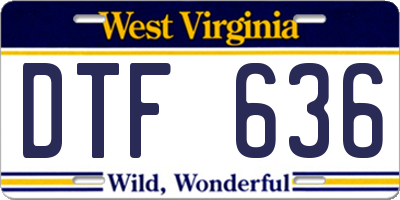 West Virginia

DTF 636

Wild, Wonderful